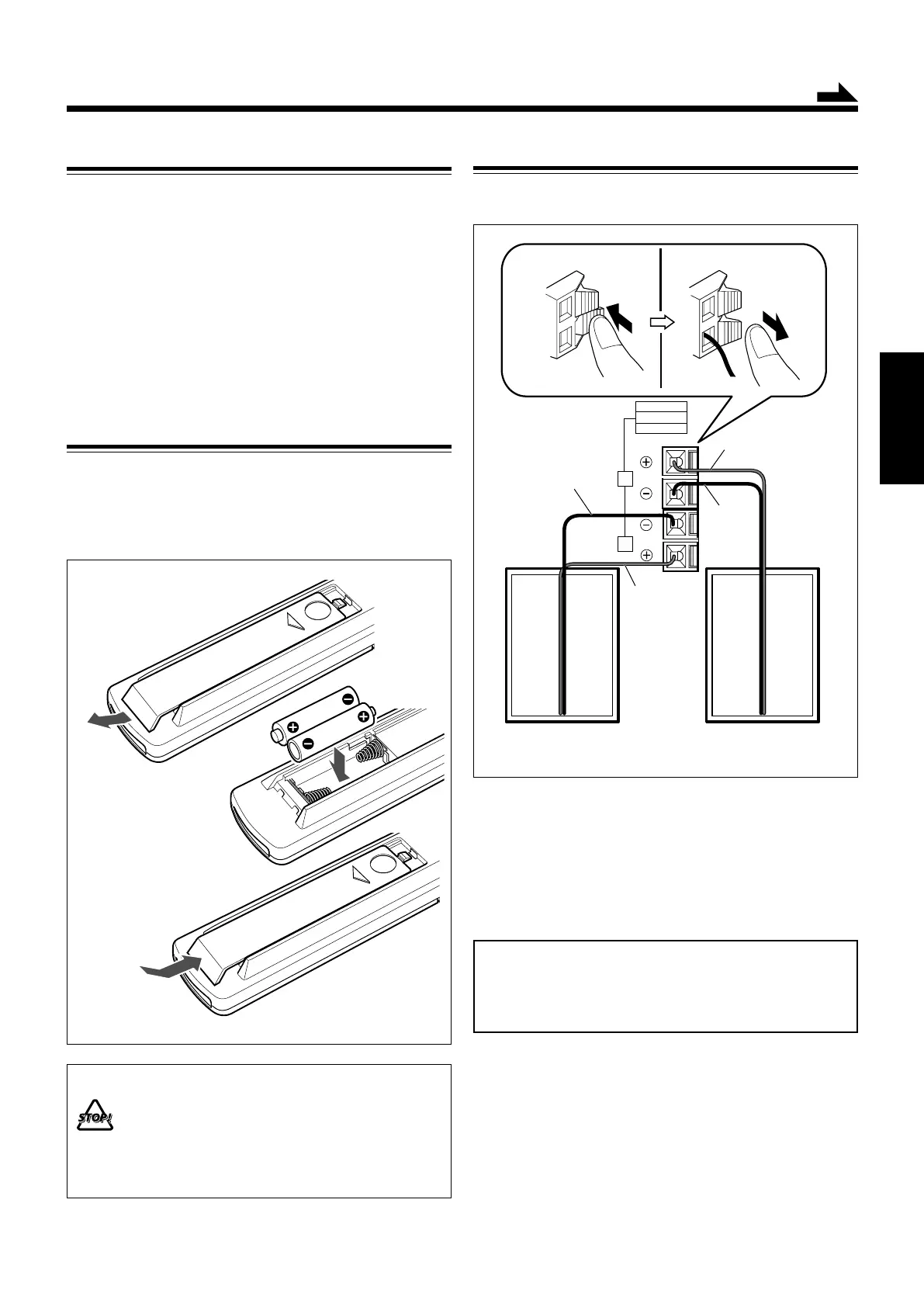 STOP!